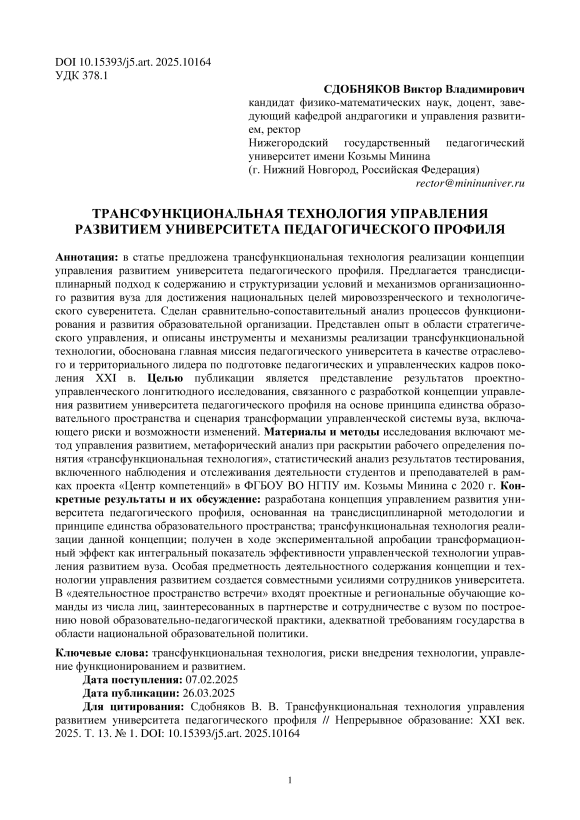 DOI 10.15393/j5.art. 2025.10164
УДК 378.1

СДОБНЯКОВ Виктор Владимирович
кандидат физико-математических наук, доцент, заведующий кафедрой андрагогики и управления развитием, ректор
Нижегородский государственный педагогический университет имени Козьмы Минина
(г. Нижний Новгород, Российская Федерация)
rector@mininuniver.ru

ТРАНСФУНКЦИОНАЛЬНАЯ ТЕХНОЛОГИЯ УПРАВЛЕНИЯ РАЗВИТИЕМ УНИВЕРСИТЕТА ПЕДАГОГИЧЕСКОГО ПРОФИЛЯ

Аннотация: в статье предложена трансфункциональная технология реализации концепции управления развитием университета педагогического профиля. Предлагается трансдисциплинарный подход к содержанию и структуризации условий и механизмов организационного развития вуза для достижения национальных целей мировоззренческого и технологического суверенитета. Сделан сравнительно-сопоставительный анализ процессов функционирования и развития образовательной организации. Представлен опыт в области стратегического управления, и описаны инструменты и механизмы реализации трансфункциональной технологии, обоснована главная миссия педагогического университета в качестве отраслевого и территориального лидера по подготовке педагогических и управленческих кадров поколения XXI в. Целью публикации является представление результатов проектно-управленческого лонгитюдного исследования, связанного с разработкой концепции управления развитием университета педагогического профиля на основе принципа единства образовательного пространства и сценария трансформации управленческой системы вуза, включающего риски и возможности изменений. Материалы и методы исследования включают метод управления развитием, метафорический анализ при раскрытии рабочего определения понятия «трансфункциональная технология», статистический анализ результатов тестирования, включенного наблюдения и отслеживания деятельности студентов и преподавателей в рамках проекта «Центр компетенций» в ФГБОУ ВО НГПУ им. Козьмы Минина с 2020 г. Конкретные результаты и их обсуждение: разработана концепция управлением развития университета педагогического профиля, основанная на трансдисциплинарной методологии и принципе единства образовательного пространства; трансфункциональная технология реализации данной концепции; получен в ходе экспериментальной апробации трансформационный эффект как интегральный показатель эффективности управленческой технологии управления развитием вуза. Особая предметность деятельностного содержания концепции и технологии управления развитием создается совместными усилиями сотрудников университета. В «деятельностное пространство встречи» входят проектные и региональные обучающие команды из числа лиц, заинтересованных в партнерстве и сотрудничестве с вузом по построению новой образовательно-педагогической практики, адекватной требованиям государства в области национальной образовательной политики.

Ключевые слова: трансфункциональная технология, риски внедрения технологии, управление функционированием и развитием.
Дата поступления: 07.02.2025
Дата публикации: 26.03.2025
Для цитирования: Сдобняков В. В. Трансфункциональная технология управления развитием университета педагогического профиля // Непрерывное образование: XXI век. 2025. Т. 13. № 1. DOI: 10.15393/j5.art. 2025.10164

1